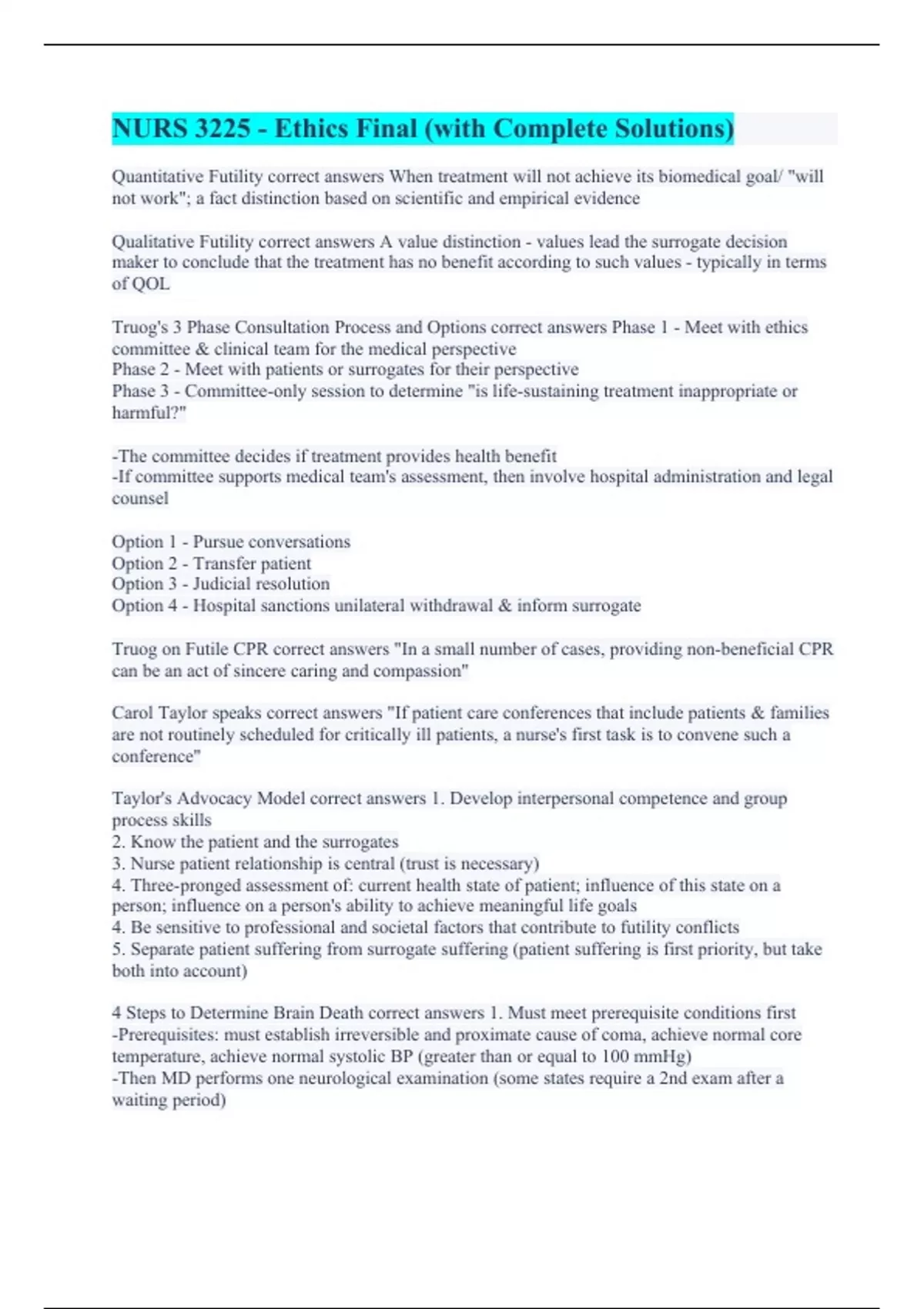 NURS 3225 - Ethics Final (with Complete Solutions)

Quantitative Futility correct answers When treatment will not achieve its biomedical goal/ "will not work"; a fact distinction based on scientific and empirical evidence

Qualitative Futility correct answers A value distinction - values lead the surrogate decision maker to conclude that the treatment has no benefit according to such values - typically in terms of QOL

Truog's 3 Phase Consultation Process and Options correct answers Phase 1 - Meet with ethics committee & clinical team for the medical perspective
Phase 2 - Meet with patients or surrogates for their perspective
Phase 3 - Committee-only session to determine "is life-sustaining treatment inappropriate or harmful?"

-The committee decides if treatment provides health benefit
-If committee supports medical team's assessment, then involve hospital administration and legal counsel

Option 1 - Pursue conversations
Option 2 - Transfer patient
Option 3 - Judicial resolution
Option 4 - Hospital sanctions unilateral withdrawal & inform surrogate

Truog on Futile CPR correct answers "In a small number of cases, providing non-beneficial CPR can be an act of sincere caring and compassion"

Carol Taylor speaks correct answers "If patient care conferences that include patients & families are not routinely scheduled for critically ill patients, a nurse's first task is to convene such a conference"

Taylor's Advocacy Model correct answers 1. Develop interpersonal competence and group process skills
2. Know the patient and the surrogates
3. Nurse patient relationship is central (trust is necessary)
4. Three-pronged assessment of: current health state of patient; influence of this state on a person; influence on a person's ability to achieve meaningful life goals
4. Be sensitive to professional and societal factors that contribute to futility conflicts
5. Separate patient suffering from surrogate suffering (patient suffering is first priority, but take both into account)

4 Steps to Determine Brain Death correct answers 1. Must meet prerequisite conditions first
-Prerequisites: must establish irreversible and proximate cause of coma, achieve normal core temperature, achieve normal systolic BP (greater than or equal to 100 mmHg)
-Then MD performs one neurological examination (some states require a 2nd exam after a waiting period)